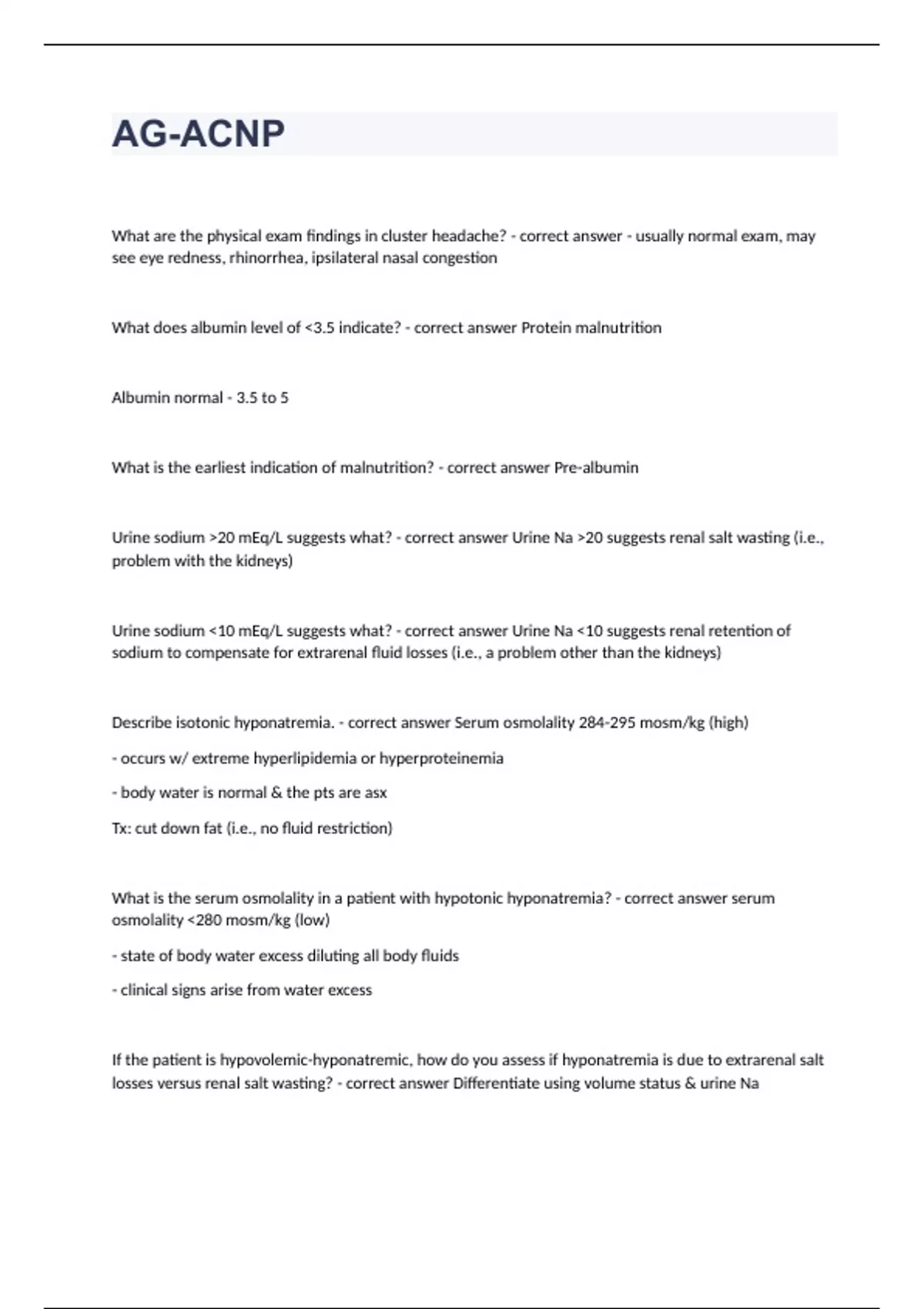 AG-ACNP

What are the physical exam findings in cluster headache? - correct answer - usually normal exam, may see eye redness, rhinorrhea, ipsilateral nasal congestion

What does albumin level of <3.5 indicate? - correct answer Protein malnutrition

Albumin normal - 3.5 to 5

What is the earliest indication of malnutrition? - correct answer Pre-albumin

Urine sodium >20 mEq/L suggests what? - correct answer Urine Na >20 suggests renal salt wasting (i.e., problem with the kidneys)

Urine sodium <10 mEq/L suggests what? - correct answer Urine Na <10 suggests renal retention of sodium to compensate for extrarenal fluid losses (i.e., a problem other than the kidneys)

Describe isotonic hyponatremia. - correct answer Serum osmolality 284-295 mosm/kg (high)

- occurs w/ extreme hyperlipidemia or hyperproteinemia

- body water is normal & the pts are asx

Tx: cut down fat (i.e., no fluid restriction)

What is the serum osmolality in a patient with hypotonic hyponatremia? - correct answer serum osmolality <280 mosm/kg (low)

- state of body water excess diluting all body fluids

- clinical signs arise from water excess

If the patient is hypovolemic-hyponatremic, how do you assess if hyponatremia is due to extrarenal salt losses versus renal salt wasting? - correct answer Differentiate using volume status & urine Na